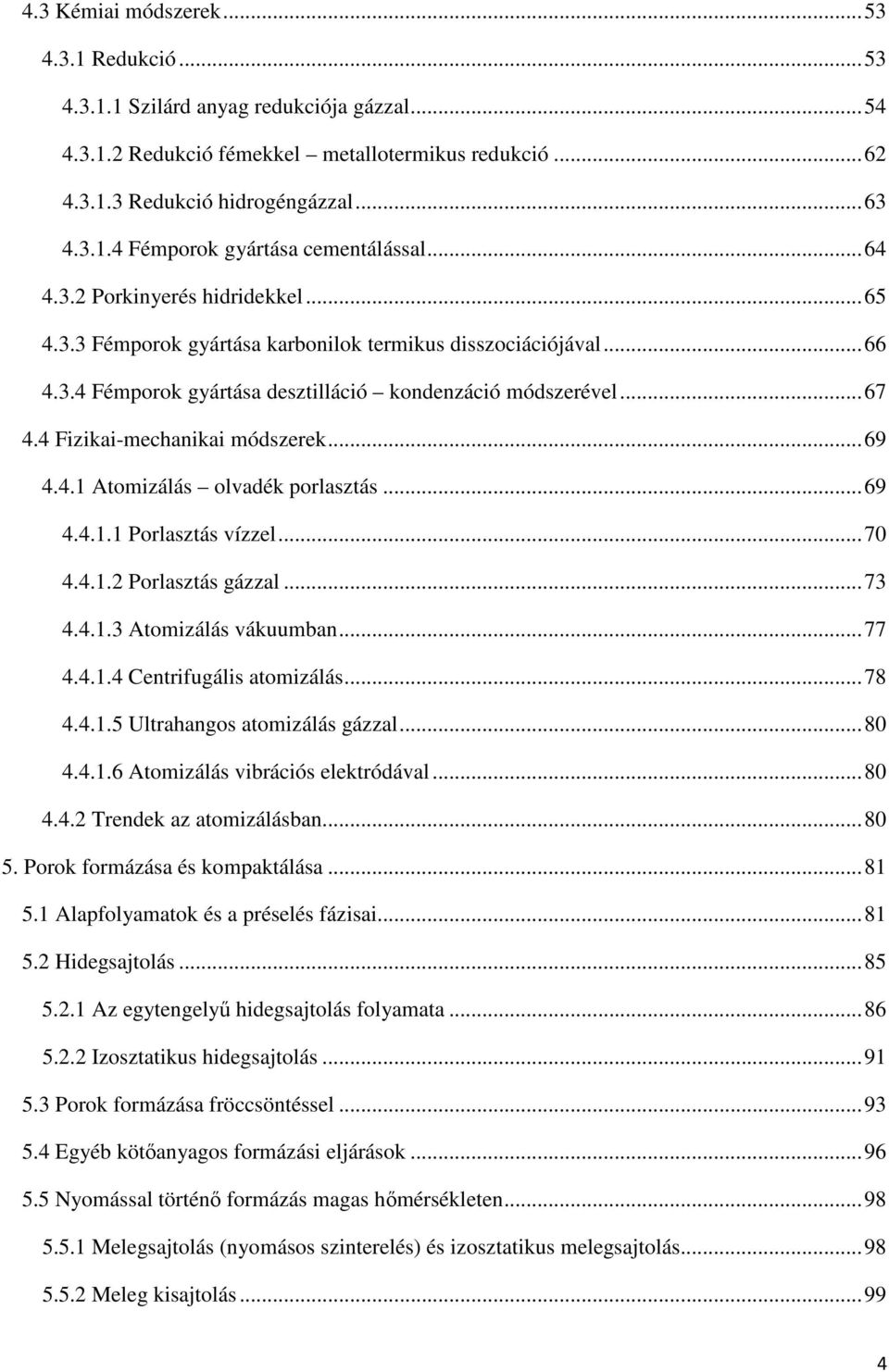 4.3 Kémiai módszerek ... 53
4.3.1 Redukció ... 53
4.3.1.1 Szilárd anyag redukciója gázzal ... 54
4.3.1.2 Redukció fémekkel – metallotermikus redukció ... 62
4.3.1.3 Redukció hidrogéngázzal ... 63
4.3.1.4 Fémporok gyártása cementálással ... 64
4.3.2 Porkinyerés hidridekkel ... 65
4.3.3 Fémporok gyártása karbonilok termikus disszociációjával ... 66
4.3.4 Fémporok gyártása desztilláció – kondenzáció módszerével ... 67
4.4 Fizikai-mechanikai módszerek ... 69
4.4.1 Atomizálás – olvadék porlasztás ... 69
4.4.1.1 Porlasztás vízzel ... 70
4.4.1.2 Porlasztás gázzal ... 73
4.4.1.3 Atomizálás vákuumban ... 77
4.4.1.4 Centrifugális atomizálás ... 78
4.4.1.5 Ultrahangos atomizálás gázzal ... 80
4.4.1.6 Atomizálás vibrációs elektródával ... 80
4.4.2 Trendek az atomizálásban ... 80
5. Porok formázása és kompaktálása ... 81
5.1 Alapfolyamatok és a préselés fázisai ... 81
5.2 Hidegsajtolás ... 85
5.2.1 Az egytengelyű hidegsajtolás folyamata ... 86
5.2.2 Izosztatikus hidegsajtolás ... 91
5.3 Porok formázása fröccsöntéssel ... 93
5.4 Egyéb kötőanyagos formázási eljárások ... 96
5.5 Nyomással történő formázás magas hőmérsékleten ... 98
5.5.1 Melegsajtolás (nyomásos szinterelés) és izosztatikus melegsajtolás ... 98
5.5.2 Meleg kisajtolás ... 99

4